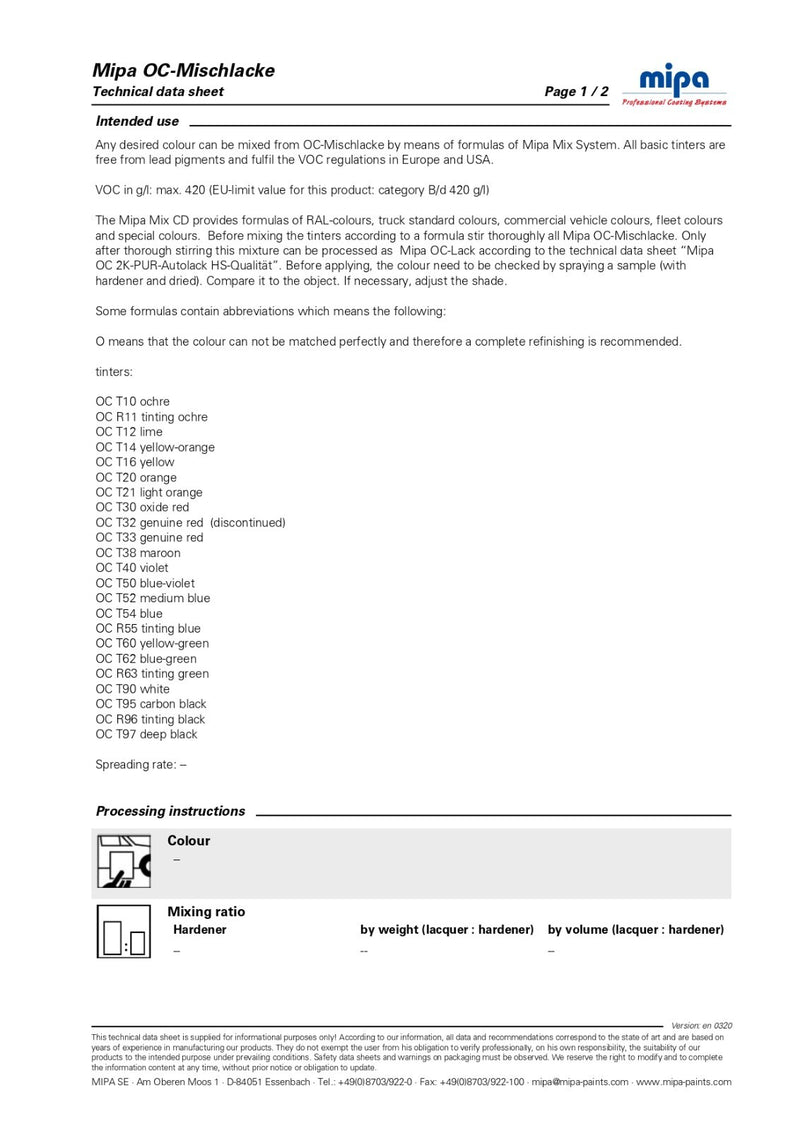 Mipa OC-Mischlacke
Technical data sheet
Page 1 / 2
mipa
Professional Coating Systems

Intended use

Any desired colour can be mixed from OC-Mischlacke by means of formulas of Mipa Mix System. All basic tinters are free from lead pigments and fulfil the VOC regulations in Europe and USA.

VOC in g/l: max. 420 (EU-limit value for this product: category B/d 420 g/l)

The Mipa Mix CD provides formulas of RAL-colours, truck standard colours, commercial vehicle colours, fleet colours and special colours. Before mixing the tinters according to a formula stir thoroughly all Mipa OC-Mischlacke. Only after thorough stirring this mixture can be processed as Mipa OC-Lack according to the technical data sheet "Mipa OC 2K-PUR-Autolack HS-Qualität". Before applying, the colour need to be checked by spraying a sample (with hardener and dried). Compare it to the object. If necessary, adjust the shade.

Some formulas contain abbreviations which means the following:

O means that the colour can not be matched perfectly and therefore a complete refinishing is recommended.

tinters:

OC T10 ochre
OC R11 tinting ochre
OC T12 lime
OC T14 yellow-orange
OC T16 yellow
OC T20 orange
OC T21 light orange
OC T30 oxide red
OC T32 genuine red (discontinued)
OC T33 genuine red
OC T38 maroon
OC T40 violet
OC T50 blue-violet
OC T52 medium blue
OC T54 blue
OC R55 tinting blue
OC T60 yellow-green
OC T62 blue-green
OC R63 tinting green
OC T90 white
OC T95 carbon black
OC R96 tinting black
OC T97 deep black

Spreading rate: –

Processing instructions

Colour
–

Mixing ratio
| Hardener | by weight (lacquer : hardener) | by volume (lacquer : hardener) |
|---|---|---|
| – | -- | – |

Version: en 0320
This technical data sheet is supplied for informational purposes only! According to our information, all data and recommendations correspond to the state of art and are based on years of experience in manufacturing our products. They do not exempt the user from his obligation to verify professionally, on his own responsibility, the suitability of our products to the intended purpose under prevailing conditions. Safety data sheets and warnings on packaging must be observed. We reserve the right to modify and to complete the information content at any time, without prior notice or obligation to update.
MIPA SE · Am Oberen Moos 1 · D-84051 Essenbach · Tel.: +49(0)8703/922-0 · Fax: +49(0)8703/922-100 · mipa@mipa-paints.com · www.mipa-paints.com